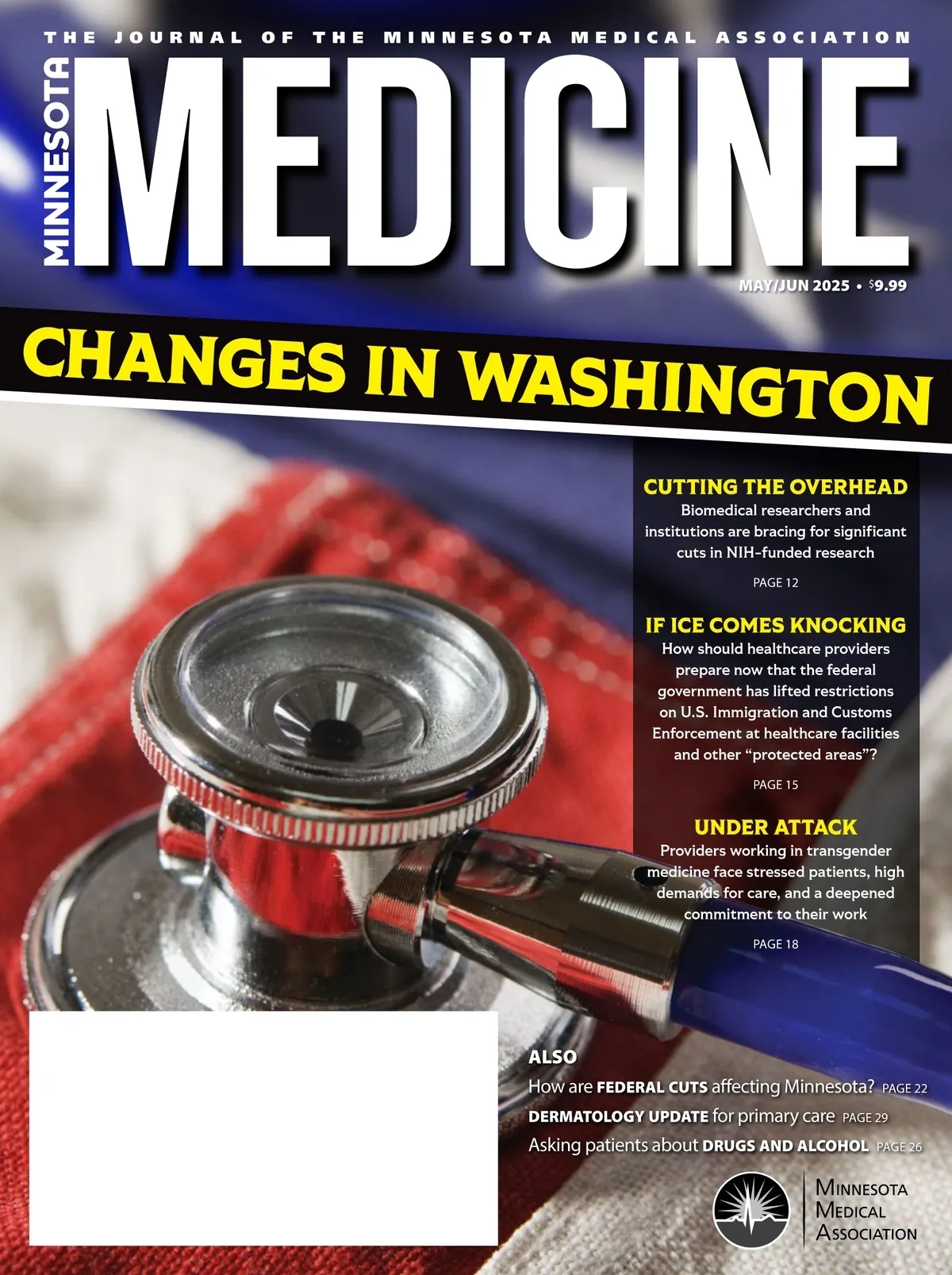 THE JOURNAL OF THE MINNESOTA MEDICAL ASSOCIATION

MINNESOTA

MEDICINE

MAY/JUN 2025 • $9.99

CHANGES IN WASHINGTON

CUTTING THE OVERHEAD

Biomedical researchers and institutions are bracing for significant cuts in NIH-funded research

PAGE 12

IF ICE COMES KNOCKING

How should healthcare providers prepare now that the federal government has lifted restrictions on U.S. Immigration and Customs Enforcement at healthcare facilities and other "protected areas"?

PAGE 15

UNDER ATTACK

Providers working in transgender medicine face stressed patients, high demands for care, and a deepened commitment to their work

PAGE 18

ALSO

How are FEDERAL CUTS affecting Minnesota? PAGE 22

DERMATOLOGY UPDATE for primary care PAGE 29

Asking patients about DRUGS AND ALCOHOL PAGE 26

MINNESOTA
MEDICAL
ASSOCIATION